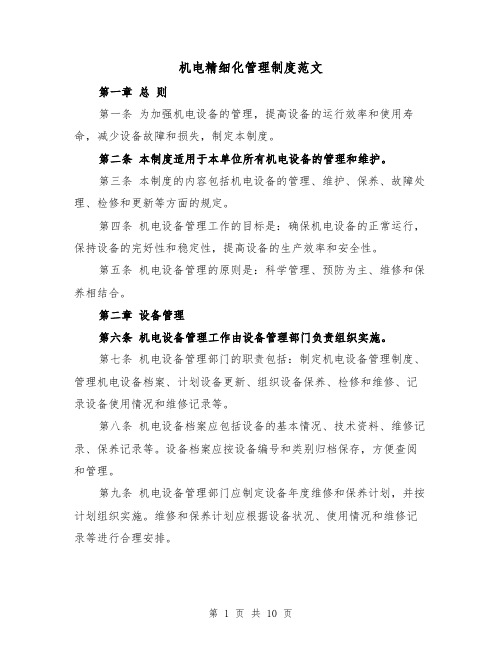 机电精细化管理制度范文

第一章 总 则

第一条 为加强机电设备的管理，提高设备的运行效率和使用寿命，减少设备故障和损失，制定本制度。

第二条 本制度适用于本单位所有机电设备的管理和维护。

第三条 本制度的内容包括机电设备的管理、维护、保养、故障处理、检修和更新等方面的规定。

第四条 机电设备管理工作的目标是：确保机电设备的正常运行，保持设备的完好性和稳定性，提高设备的生产效率和安全性。

第五条 机电设备管理的原则是：科学管理、预防为主、维修和保养相结合。

第二章 设备管理

第六条 机电设备管理工作由设备管理部门负责组织实施。

第七条 机电设备管理部门的职责包括：制定机电设备管理制度、管理机电设备档案、计划设备更新、组织设备保养、检修和维修、记录设备使用情况和维修记录等。

第八条 机电设备档案应包括设备的基本情况、技术资料、维修记录、保养记录等。设备档案应按设备编号和类别归档保存，方便查阅和管理。

第九条 机电设备管理部门应制定设备年度维修和保养计划，并按计划组织实施。维修和保养计划应根据设备状况、使用情况和维修记录等进行合理安排。

第 1 页 共 10 页